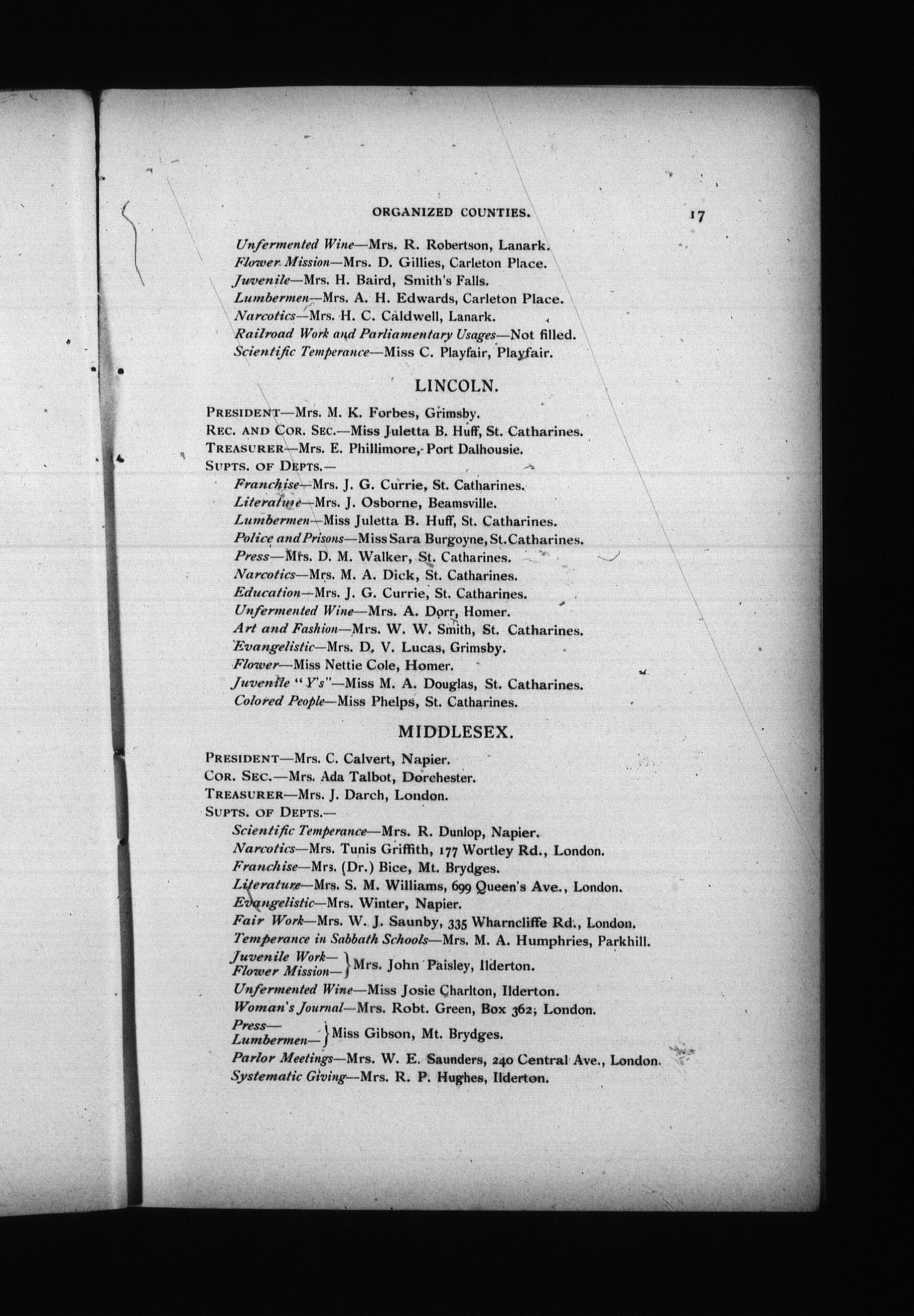 ORGANIZED COUNTIES. 17

Unfermented Wine—Mrs. R. Robertson, Lanark.
Flower Mission—Mrs. D. Gillies, Carleton Place.
Juvenile—Mrs. H. Baird, Smith's Falls.
Lumbermen—Mrs. A. H. Edwards, Carleton Place.
Narcotics—Mrs. H. C. Caldwell, Lanark.
Railroad Work and Parliamentary Usages—Not filled.
Scientific Temperance—Miss C. Playfair, Playfair.

LINCOLN.

PRESIDENT—Mrs. M. K. Forbes, Grimsby.
REC. AND COR. SEC.—Miss Juletta B. Huff, St. Catharines.
TREASURER—Mrs. E. Phillimore, Port Dalhousie.
SUPTS. OF DEPTS.—
Franchise—Mrs. J. G. Currie, St. Catharines.
Literature—Mrs. J. Osborne, Beamsville.
Lumbermen—Miss Juletta B. Huff, St. Catharines.
Police and Prisons—Miss Sara Burgoyne, St. Catharines.
Press—Mrs. D. M. Walker, St. Catharines.
Narcotics—Mrs. M. A. Dick, St. Catharines.
Education—Mrs. J. G. Currie, St. Catharines.
Unfermented Wine—Mrs. A. Dorr, Homer.
Art and Fashion—Mrs. W. W. Smith, St. Catharines.
Evangelistic—Mrs. D. V. Lucas, Grimsby.
Flower—Miss Nettie Cole, Homer.
Juvenile "Y's"—Miss M. A. Douglas, St. Catharines.
Colored People—Miss Phelps, St. Catharines.

MIDDLESEX.

PRESIDENT—Mrs. C. Calvert, Napier.
COR. SEC.—Mrs. Ada Talbot, Dorchester.
TREASURER—Mrs. J. Darch, London.
SUPTS. OF DEPTS.—
Scientific Temperance—Mrs. R. Dunlop, Napier.
Narcotics—Mrs. Tunis Griffith, 177 Wortley Rd., London.
Franchise—Mrs. (Dr.) Bice, Mt. Brydges.
Literature—Mrs. S. M. Williams, 699 Queen's Ave., London.
Evangelistic—Mrs. Winter, Napier.
Fair Work—Mrs. W. J. Saunby, 335 Wharncliffe Rd., London.
Temperance in Sabbath Schools—Mrs. M. A. Humphries, Parkhill.
Juvenile Work— Flower Mission— } Mrs. John Paisley, Ilderton.
Unfermented Wine—Miss Josie Charlton, Ilderton.
Woman's Journal—Mrs. Robt. Green, Box 362, London.
Press— Lumbermen— } Miss Gibson, Mt. Brydges.
Parlor Meetings—Mrs. W. E. Saunders, 240 Central Ave., London.
Systematic Giving—Mrs. R. P. Hughes, Ilderton.